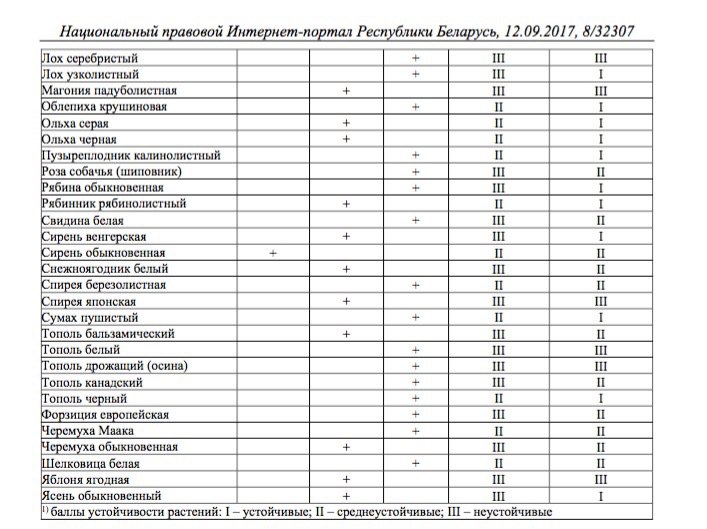 Национальный правовой Интернет-портал Республики Беларусь, 12.09.2017, 8/32307

| | | | | | |
|---|---|---|---|---|---|
| Лох серебристый | | | + | III | III |
| Лох узколистный | | | + | III | I |
| Магония падуболистная | | + | | III | III |
| Облепиха крушиновая | | | + | II | I |
| Ольха серая | | + | | II | I |
| Ольха черная | | + | | II | I |
| Пузыреплодник калинолистный | | | + | II | I |
| Роза собачья (шиповник) | | | + | III | II |
| Рябина обыкновенная | | | + | III | I |
| Рябинник рябинолистный | | + | | II | I |
| Свидина белая | | | + | III | II |
| Сирень венгерская | | + | | III | I |
| Сирень обыкновенная | + | | | II | II |
| Снежноягодник белый | | + | | III | II |
| Спирея березолистная | | | + | II | II |
| Спирея японская | | + | | III | III |
| Сумах пушистый | | | + | II | I |
| Тополь бальзамический | | + | | III | II |
| Тополь белый | | | + | III | III |
| Тополь дрожащий (осина) | | | + | III | III |
| Тополь канадский | | | + | III | II |
| Тополь черный | | | + | II | I |
| Форзиция европейская | | | + | III | II |
| Черемуха Маака | | | + | II | II |
| Черемуха обыкновенная | | + | | III | II |
| Шелковица белая | | | + | II | II |
| Яблоня ягодная | | + | | III | III |
| Ясень обыкновенный | | + | | III | I |

$^{1)}$ баллы устойчивости растений: I – устойчивые; II – среднеустойчивые; III – неустойчивые